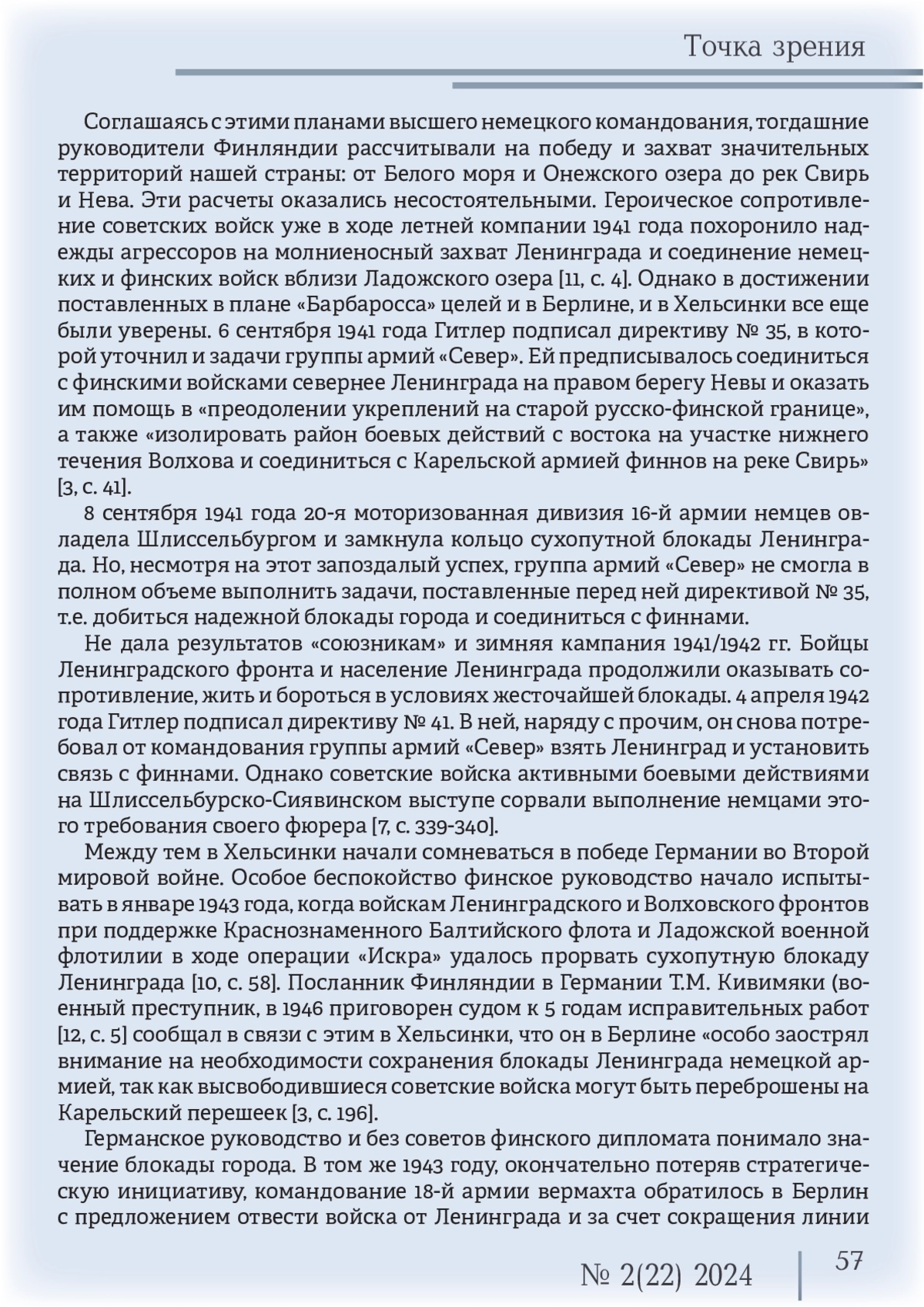 Точка зрения

Соглашаясь с этими планами высшего немецкого командования, тогдашние руководители Финляндии рассчитывали на победу и захват значительных территорий нашей страны: от Белого моря и Онежского озера до рек Свирь и Нева. Эти расчеты оказались несостоятельными. Героическое сопротивление советских войск уже в ходе летней компании 1941 года похоронило надежды агрессоров на молниеносный захват Ленинграда и соединение немецких и финских войск вблизи Ладожского озера [11, с. 4]. Однако в достижении поставленных в плане «Барбаросса» целей и в Берлине, и в Хельсинки все еще были уверены. 6 сентября 1941 года Гитлер подписал директиву № 35, в которой уточнил и задачи группы армий «Север». Ей предписывалось соединиться с финскими войсками севернее Ленинграда на правом берегу Невы и оказать им помощь в «преодолении укреплений на старой русско-финской границе», а также «изолировать район боевых действий с востока на участке нижнего течения Волхова и соединиться с Карельской армией финнов на реке Свирь» [3, с. 41].

8 сентября 1941 года 20-я моторизованная дивизия 16-й армии немцев овладела Шлиссельбургом и замкнула кольцо сухопутной блокады Ленинграда. Но, несмотря на этот запоздалый успех, группа армий «Север» не смогла в полном объеме выполнить задачи, поставленные перед ней директивой № 35, т.е. добиться надежной блокады города и соединиться с финнами.

Не дала результатов «союзникам» и зимняя кампания 1941/1942 гг. Бойцы Ленинградского фронта и население Ленинграда продолжили оказывать сопротивление, жить и бороться в условиях жесточайшей блокады. 4 апреля 1942 года Гитлер подписал директиву № 41. В ней, наряду с прочим, он снова потребовал от командования группы армий «Север» взять Ленинград и установить связь с финнами. Однако советские войска активными боевыми действиями на Шлиссельбурско-Сиявинском выступе сорвали выполнение немцами этого требования своего фюрера [7, с. 339-340].

Между тем в Хельсинки начали сомневаться в победе Германии во Второй мировой войне. Особое беспокойство финское руководство начало испытывать в январе 1943 года, когда войскам Ленинградского и Волховского фронтов при поддержке Краснознаменного Балтийского флота и Ладожской военной флотилии в ходе операции «Искра» удалось прорвать сухопутную блокаду Ленинграда [10, с. 58]. Посланник Финляндии в Германии Т.М. Кивимяки (военный преступник, в 1946 приговорен судом к 5 годам исправительных работ [12, с. 5] сообщал в связи с этим в Хельсинки, что он в Берлине «особо заострял внимание на необходимости сохранения блокады Ленинграда немецкой армией, так как высвободившиеся советские войска могут быть переброшены на Карельский перешеек [3, с. 196].

Германское руководство и без советов финского дипломата понимало значение блокады города. В том же 1943 году, окончательно потеряв стратегическую инициативу, командование 18-й армии вермахта обратилось в Берлин с предложением отвести войска от Ленинграда и за счет сокращения линии

№ 2(22) 2024 57